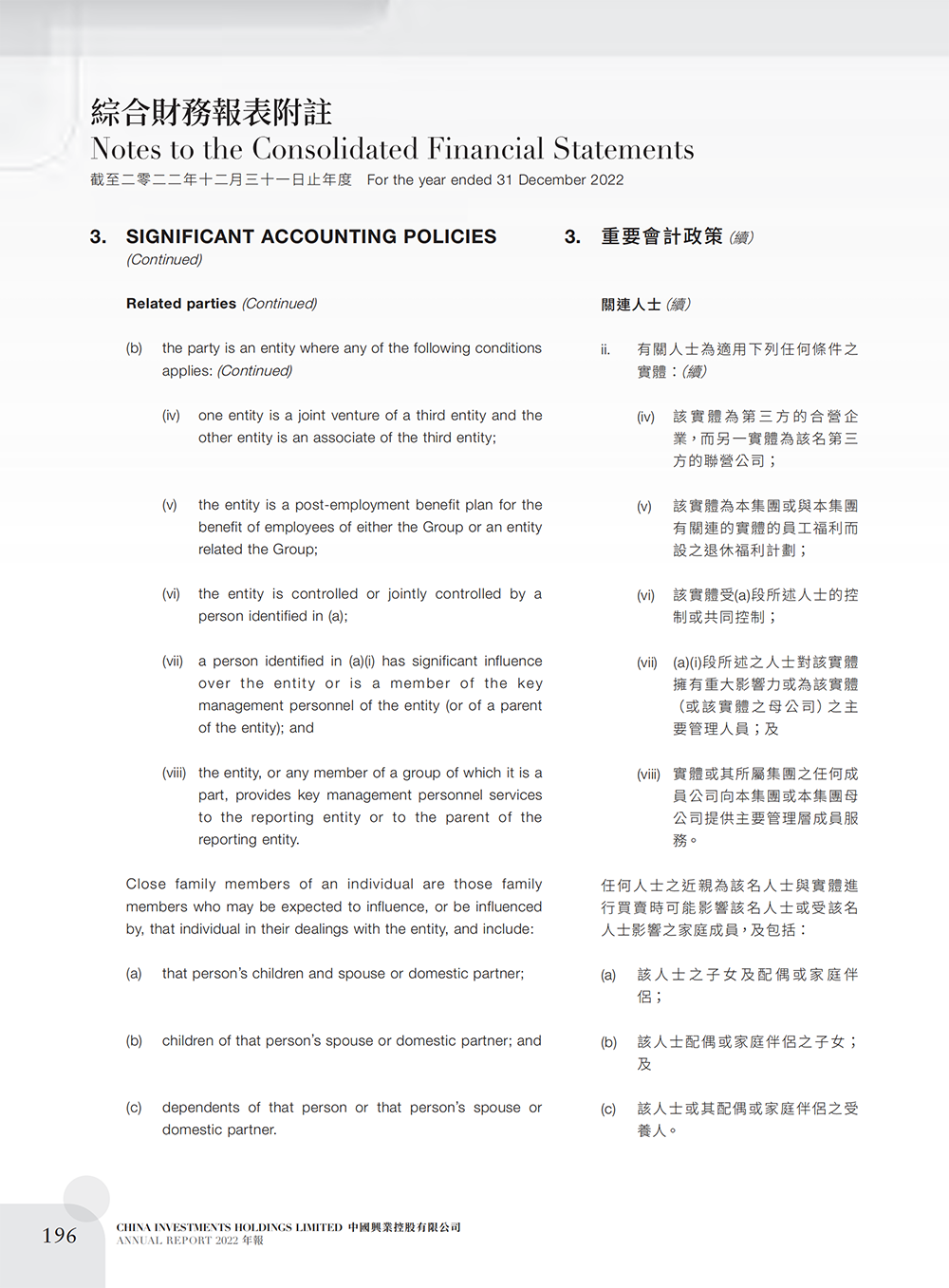 綜合財務報表附註
Notes to the Consolidated Financial Statements
截至二零二二年十二月三十一日止年度 For the year ended 31 December 2022

3. SIGNIFICANT ACCOUNTING POLICIES (Continued)

Related parties (Continued)

(b) the party is an entity where any of the following conditions applies: (Continued)

(iv) one entity is a joint venture of a third entity and the other entity is an associate of the third entity;

(v) the entity is a post-employment benefit plan for the benefit of employees of either the Group or an entity related the Group;

(vi) the entity is controlled or jointly controlled by a person identified in (a);

(vii) a person identified in (a)(i) has significant influence over the entity or is a member of the key management personnel of the entity (or of a parent of the entity); and

(viii) the entity, or any member of a group of which it is a part, provides key management personnel services to the reporting entity or to the parent of the reporting entity.

Close family members of an individual are those family members who may be expected to influence, or be influenced by, that individual in their dealings with the entity, and include:

(a) that person's children and spouse or domestic partner;

(b) children of that person's spouse or domestic partner; and

(c) dependents of that person or that person's spouse or domestic partner.

3. 重要會計政策 (續)

關連人士 (續)

ii. 有關人士為適用下列任何條件之實體：(續)

(iv) 該實體為第三方的合營企業，而另一實體為該名第三方的聯營公司；

(v) 該實體為本集團或與本集團有關連的實體的員工福利而設之退休福利計劃；

(vi) 該實體受(a)段所述人士的控制或共同控制；

(vii) (a)(i)段所述之人士對該實體擁有重大影響力或為該實體(或該實體之母公司)之主要管理人員；及

(viii) 實體或其所屬集團之任何成員公司向本集團或本集團母公司提供主要管理層成員服務。

任何人士之近親為該名人士與實體進行買賣時可能影響該名人士或受該名人士影響之家庭成員，及包括：

(a) 該人士之子女及配偶或家庭伴侶；

(b) 該人士配偶或家庭伴侶之子女；及

(c) 該人士或其配偶或家庭伴侶之受養人。

196

CHINA INVESTMENTS HOLDINGS LIMITED 中國興業控股有限公司
ANNUAL REPORT 2022 年報